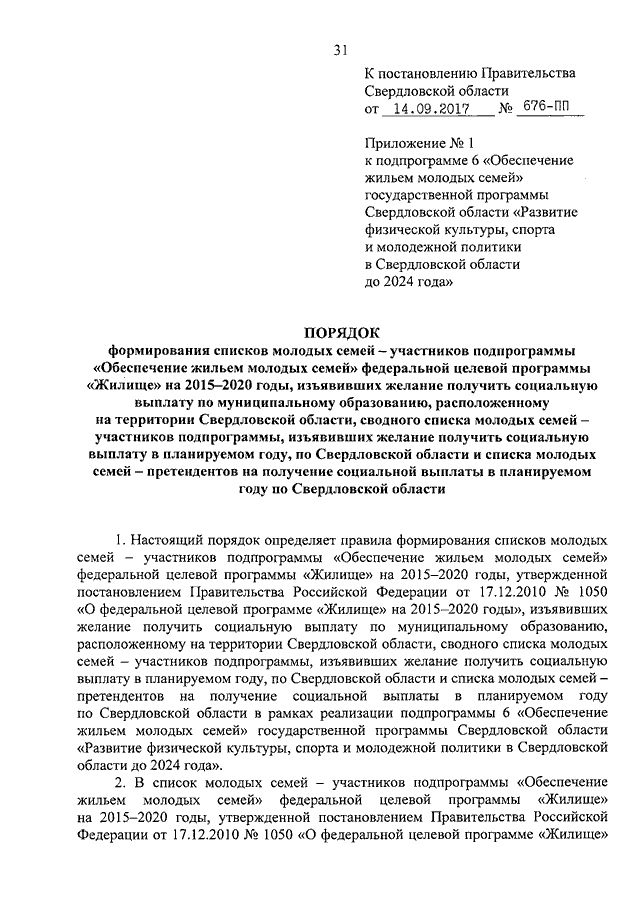 31

К постановлению Правительства Свердловской области
от 14.09.2017 № 676-ПП

Приложение № 1
к подпрограмме 6 «Обеспечение жильем молодых семей» государственной программы Свердловской области «Развитие физической культуры, спорта и молодежной политики в Свердловской области до 2024 года»

ПОРЯДОК
формирования списков молодых семей – участников подпрограммы «Обеспечение жильем молодых семей» федеральной целевой программы «Жилище» на 2015–2020 годы, изъявивших желание получить социальную выплату по муниципальному образованию, расположенному на территории Свердловской области, сводного списка молодых семей – участников подпрограммы, изъявивших желание получить социальную выплату в планируемом году, по Свердловской области и списка молодых семей – претендентов на получение социальной выплаты в планируемом году по Свердловской области

1. Настоящий порядок определяет правила формирования списков молодых семей – участников подпрограммы «Обеспечение жильем молодых семей» федеральной целевой программы «Жилище» на 2015–2020 годы, утвержденной постановлением Правительства Российской Федерации от 17.12.2010 № 1050 «О федеральной целевой программе «Жилище» на 2015–2020 годы», изъявивших желание получить социальную выплату по муниципальному образованию, расположенному на территории Свердловской области, сводного списка молодых семей – участников подпрограммы, изъявивших желание получить социальную выплату в планируемом году, по Свердловской области и списка молодых семей – претендентов на получение социальной выплаты в планируемом году по Свердловской области в рамках реализации подпрограммы 6 «Обеспечение жильем молодых семей» государственной программы Свердловской области «Развитие физической культуры, спорта и молодежной политики в Свердловской области до 2024 года».

2. В список молодых семей – участников подпрограммы «Обеспечение жильем молодых семей» федеральной целевой программы «Жилище» на 2015–2020 годы, утвержденной постановлением Правительства Российской Федерации от 17.12.2010 № 1050 «О федеральной целевой программе «Жилище»